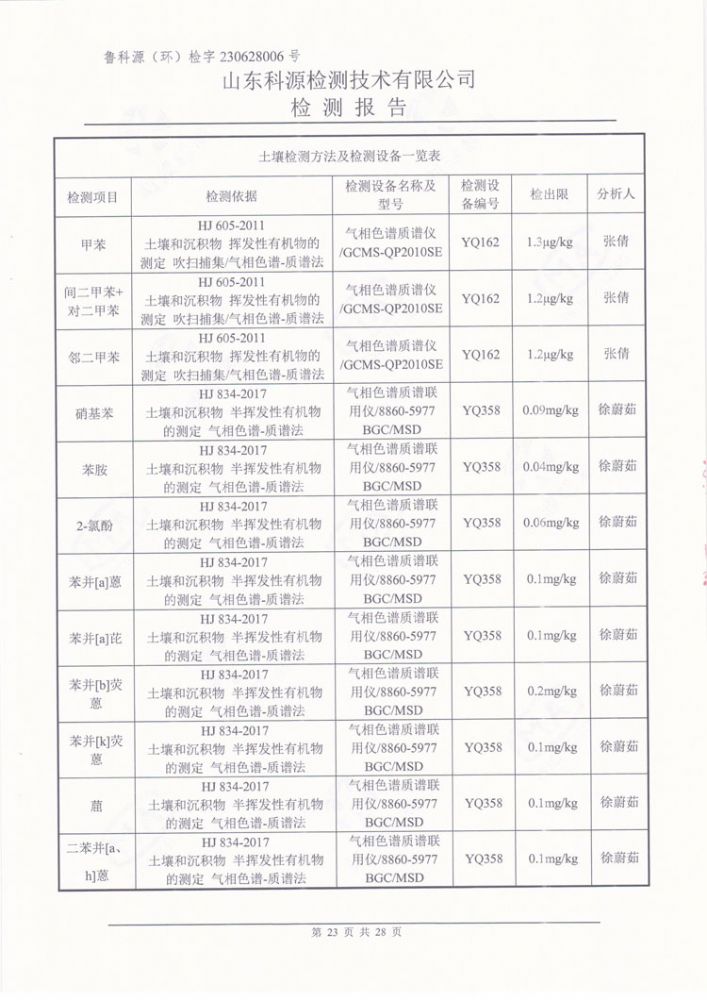 鲁科源（环）检字 230628006 号

山东科源检测技术有限公司

检 测 报 告

土壤检测方法及检测设备一览表

| 检测项目 | 检测依据 | 检测设备名称及型号 | 检测设备编号 | 检出限 | 分析人 |
|---|---|---|---|---|---|
| 甲苯 | HJ 605-2011 土壤和沉积物 挥发性有机物的测定 吹扫捕集/气相色谱-质谱法 | 气相色谱质谱仪 /GCMS-QP2010SE | YQ162 | 1.3μg/kg | 张倩 |
| 间二甲苯+对二甲苯 | HJ 605-2011 土壤和沉积物 挥发性有机物的测定 吹扫捕集/气相色谱-质谱法 | 气相色谱质谱仪 /GCMS-QP2010SE | YQ162 | 1.2μg/kg | 张倩 |
| 邻二甲苯 | HJ 605-2011 土壤和沉积物 挥发性有机物的测定 吹扫捕集/气相色谱-质谱法 | 气相色谱质谱仪 /GCMS-QP2010SE | YQ162 | 1.2μg/kg | 张倩 |
| 硝基苯 | HJ 834-2017 土壤和沉积物 半挥发性有机物的测定 气相色谱-质谱法 | 气相色谱质谱联用仪/8860-5977 BGC/MSD | YQ358 | 0.09mg/kg | 徐蔚茹 |
| 苯胺 | HJ 834-2017 土壤和沉积物 半挥发性有机物的测定 气相色谱-质谱法 | 气相色谱质谱联用仪/8860-5977 BGC/MSD | YQ358 | 0.04mg/kg | 徐蔚茹 |
| 2-氯酚 | HJ 834-2017 土壤和沉积物 半挥发性有机物的测定 气相色谱-质谱法 | 气相色谱质谱联用仪/8860-5977 BGC/MSD | YQ358 | 0.06mg/kg | 徐蔚茹 |
| 苯并[a]蒽 | HJ 834-2017 土壤和沉积物 半挥发性有机物的测定 气相色谱-质谱法 | 气相色谱质谱联用仪/8860-5977 BGC/MSD | YQ358 | 0.1mg/kg | 徐蔚茹 |
| 苯并[a]芘 | HJ 834-2017 土壤和沉积物 半挥发性有机物的测定 气相色谱-质谱法 | 气相色谱质谱联用仪/8860-5977 BGC/MSD | YQ358 | 0.1mg/kg | 徐蔚茹 |
| 苯并[b]荧蒽 | HJ 834-2017 土壤和沉积物 半挥发性有机物的测定 气相色谱-质谱法 | 气相色谱质谱联用仪/8860-5977 BGC/MSD | YQ358 | 0.2mg/kg | 徐蔚茹 |
| 苯并[k]荧蒽 | HJ 834-2017 土壤和沉积物 半挥发性有机物的测定 气相色谱-质谱法 | 气相色谱质谱联用仪/8860-5977 BGC/MSD | YQ358 | 0.1mg/kg | 徐蔚茹 |
| 䓛 | HJ 834-2017 土壤和沉积物 半挥发性有机物的测定 气相色谱-质谱法 | 气相色谱质谱联用仪/8860-5977 BGC/MSD | YQ358 | 0.1mg/kg | 徐蔚茹 |
| 二苯并[a、h]蒽 | HJ 834-2017 土壤和沉积物 半挥发性有机物的测定 气相色谱-质谱法 | 气相色谱质谱联用仪/8860-5977 BGC/MSD | YQ358 | 0.1mg/kg | 徐蔚茹 |

第 23 页 共 28 页